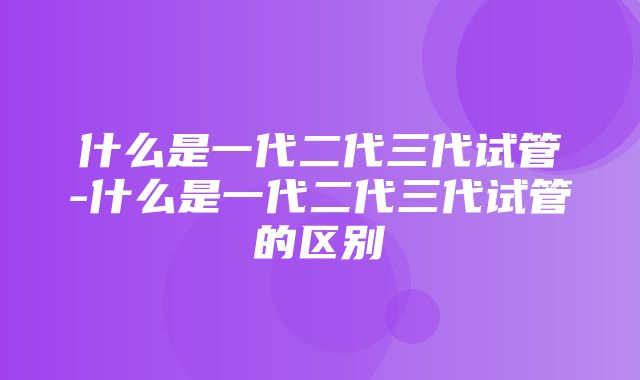 什么是一代二代三代试管-什么是一代二代三代试管的区别